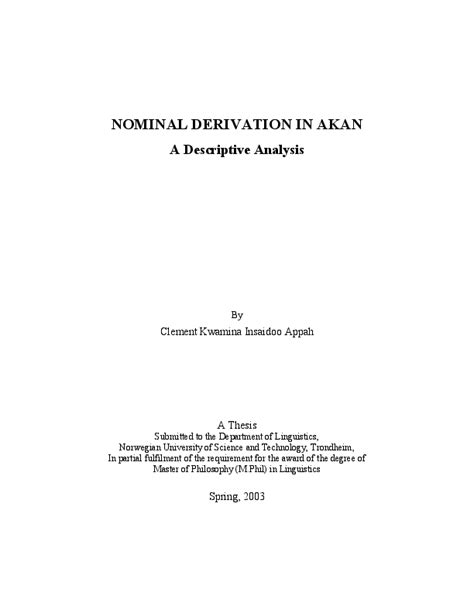 NOMINAL DERIVATION IN AKAN

A Descriptive Analysis

By

Clement Kwamina Insaidoo Appah

A Thesis

Submitted to the Department of Linguistics, Norwegian University of Science and Technology, Trondheim, In partial fulfilment of the requirement for the award of the degree of Master of Philosophy (M.Phil) in Linguistics

Spring, 2003